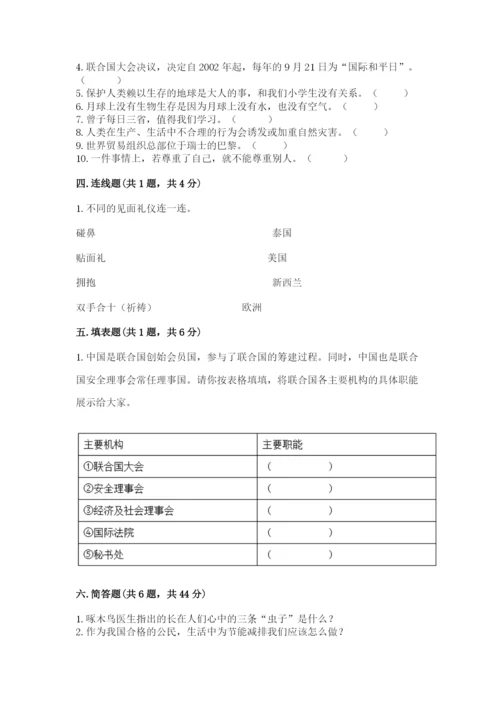 4. 联合国大会决议，决定自 2002 年起，每年的 9 月 21 日为“国际和平日”。（ ）
5. 保护人类赖以生存的地球是大人的事，和我们小学生没有关系。（ ）
6. 月球上没有生物生存是因为月球上没有水，也没有空气。（ ）
7. 曾子每日三省，值得我们学习。（ ）
8. 人类在生产、生活中不合理的行为会诱发或加重自然灾害。（ ）
9. 世界贸易组织总部位于瑞士的巴黎。（ ）
10. 一件事情上，若尊重了自己，就不能尊重别人。（ ）

四. 连线题（共 1 题，共 4 分）

1. 不同的见面礼仪连一连。

碰鼻

泰国

贴面礼

美国

拥抱

新西兰

双手合十（祈祷）

欧洲

五. 填表题（共 1 题，共 6 分）

1. 中国是联合国创始会员国，参与了联合国的筹建过程。同时，中国也是联合国安全理事会常任理事国。请你按表格填填，将联合国各主要机构的具体职能展示给大家。

| 主要机构 | 主要职能 |
|---|---|
| ①联合国大会 | （ ） |
| ②安全理事会 | （ ） |
| ③经济及社会理事会 | （ ） |
| ④国际法院 | （ ） |
| ⑤秘书处 | （ ） |

六. 简答题（共 6 题，共 44 分）

1. 啄木鸟医生指出的长在人们心中的三条“虫子”是什么？
2. 作为我国合格的公民，生活中为节能减排我们应该怎么做？